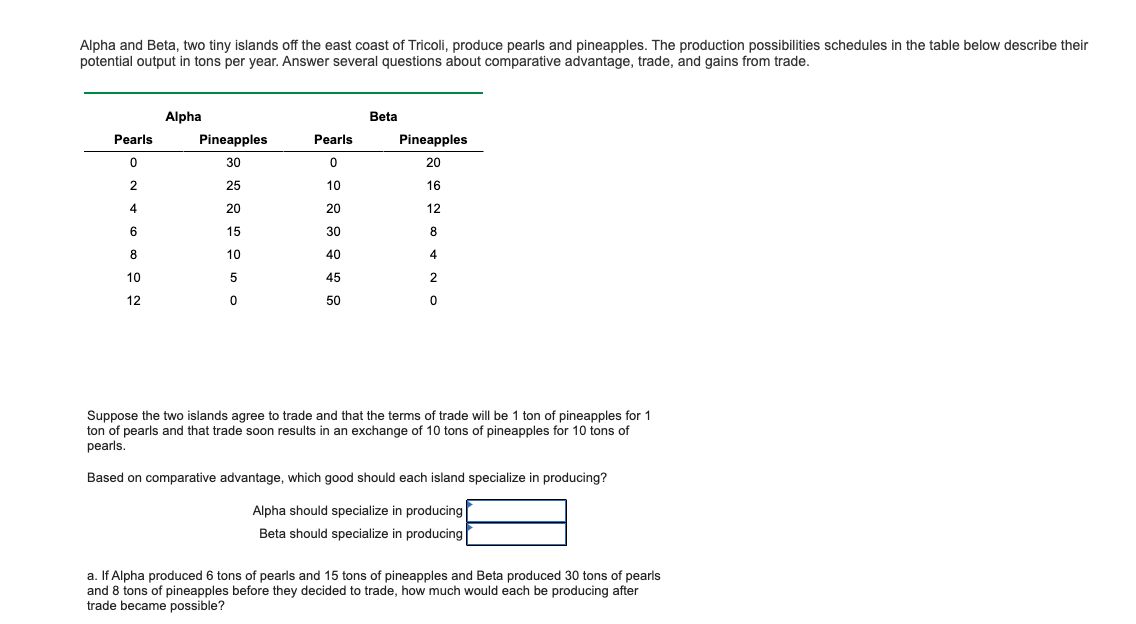 Alpha and Beta, two tiny islands off the east coast of Tricoli, produce pearls and pineapples. The production possibilities schedules in the table below describe their potential output in tons per year. Answer several questions about comparative advantage, trade, and gains from trade.

| Alpha | | Beta | |
|---|---|---|---|
| Pearls | Pineapples | Pearls | Pineapples |
| 0 | 30 | 0 | 20 |
| 2 | 25 | 10 | 16 |
| 4 | 20 | 20 | 12 |
| 6 | 15 | 30 | 8 |
| 8 | 10 | 40 | 4 |
| 10 | 5 | 45 | 2 |
| 12 | 0 | 50 | 0 |

Suppose the two islands agree to trade and that the terms of trade will be 1 ton of pineapples for 1 ton of pearls and that trade soon results in an exchange of 10 tons of pineapples for 10 tons of pearls.

Based on comparative advantage, which good should each island specialize in producing?

Alpha should specialize in producing

Beta should specialize in producing

a. If Alpha produced 6 tons of pearls and 15 tons of pineapples and Beta produced 30 tons of pearls and 8 tons of pineapples before they decided to trade, how much would each be producing after trade became possible?